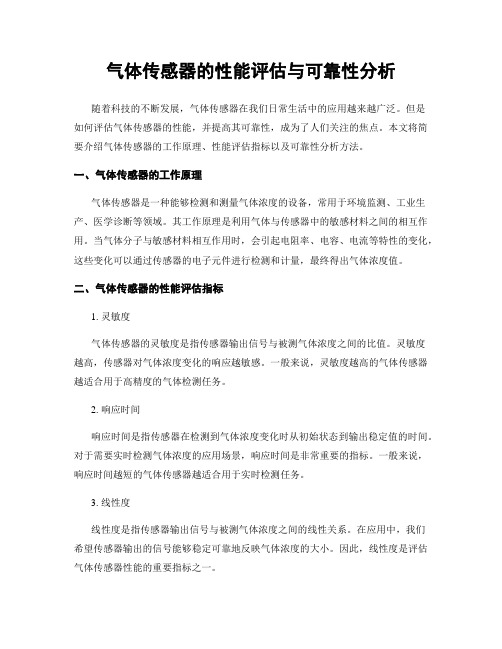 气体传感器的性能评估与可靠性分析

随着科技的不断发展，气体传感器在我们日常生活中的应用越来越广泛。但是如何评估气体传感器的性能，并提高其可靠性，成为了人们关注的焦点。本文将简要介绍气体传感器的工作原理、性能评估指标以及可靠性分析方法。

一、气体传感器的工作原理

气体传感器是一种能够检测和测量气体浓度的设备，常用于环境监测、工业生产、医学诊断等领域。其工作原理是利用气体与传感器中的敏感材料之间的相互作用。当气体分子与敏感材料相互作用时，会引起电阻率、电容、电流等特性的变化，这些变化可以通过传感器的电子元件进行检测和计量，最终得出气体浓度值。

二、气体传感器的性能评估指标

1. 灵敏度

气体传感器的灵敏度是指传感器输出信号与被测气体浓度之间的比值。灵敏度越高，传感器对气体浓度变化的响应越敏感。一般来说，灵敏度越高的气体传感器越适合用于高精度的气体检测任务。

2. 响应时间

响应时间是指传感器在检测到气体浓度变化时从初始状态到输出稳定值的时间。对于需要实时检测气体浓度的应用场景，响应时间是非常重要的指标。一般来说，响应时间越短的气体传感器越适合用于实时检测任务。

3. 线性度

线性度是指传感器输出信号与被测气体浓度之间的线性关系。在应用中，我们希望传感器输出的信号能够稳定可靠地反映气体浓度的大小。因此，线性度是评估气体传感器性能的重要指标之一。